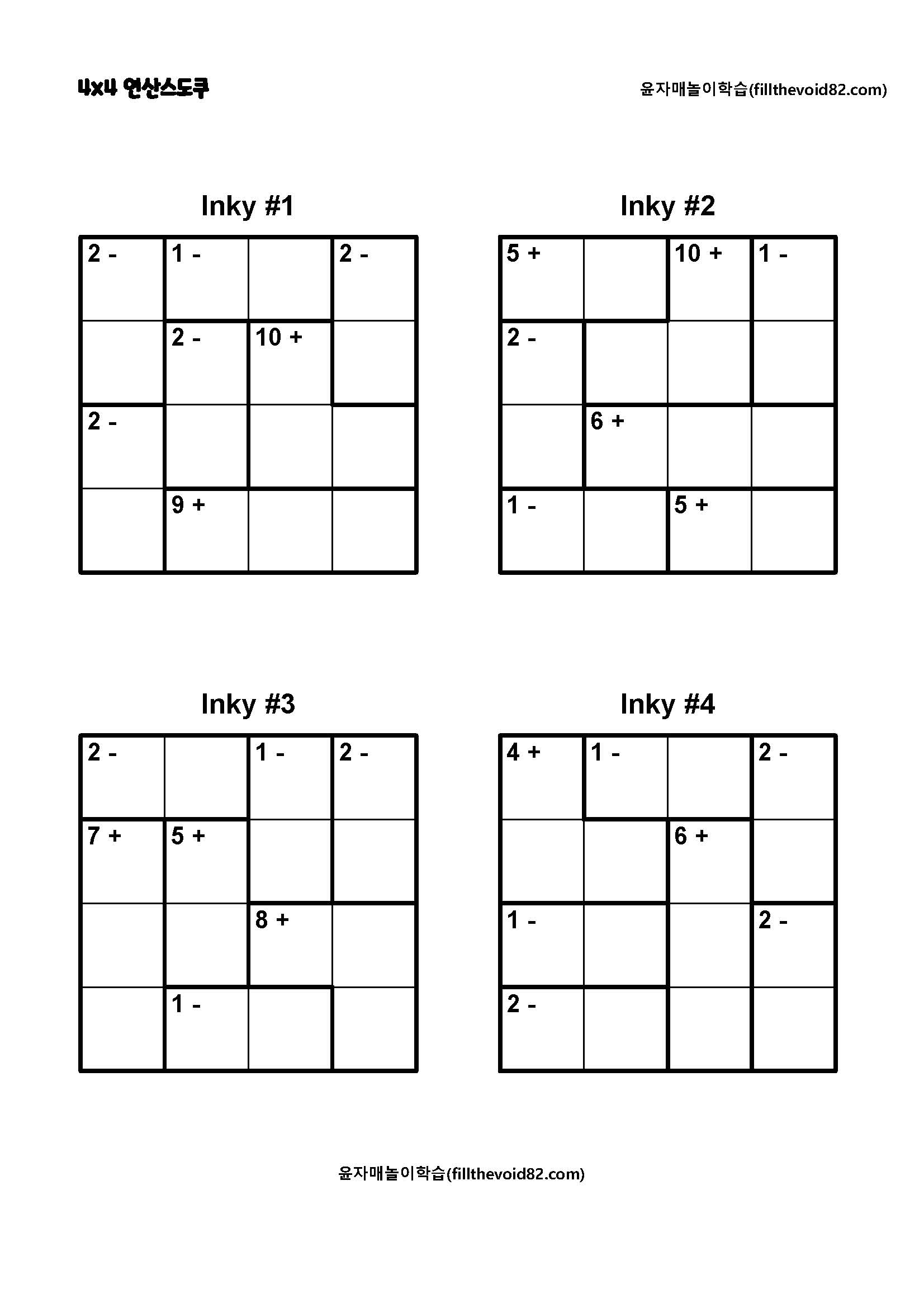 4x4 연산스도쿠

윤자매놀이학습(fillthevoid82.com)

Inky #1

| 2 - | 1 - |  | 2 - |
|---|---|---|---|
|  | 2 - | 10 + |  |
| 2 - |  |  |  |
|  | 9 + |  |  |

Inky #2

| 5 + |  | 10 + | 1 - |
|---|---|---|---|
| 2 - |  |  |  |
|  | 6 + |  |  |
| 1 - |  | 5 + |  |

Inky #3

| 2 - |  | 1 - | 2 - |
|---|---|---|---|
| 7 + | 5 + |  |  |
|  |  | 8 + |  |
|  | 1 - |  |  |

Inky #4

| 4 + | 1 - |  | 2 - |
|---|---|---|---|
|  |  | 6 + |  |
| 1 - |  |  | 2 - |
| 2 - |  |  |  |

윤자매놀이학습(fillthevoid82.com)